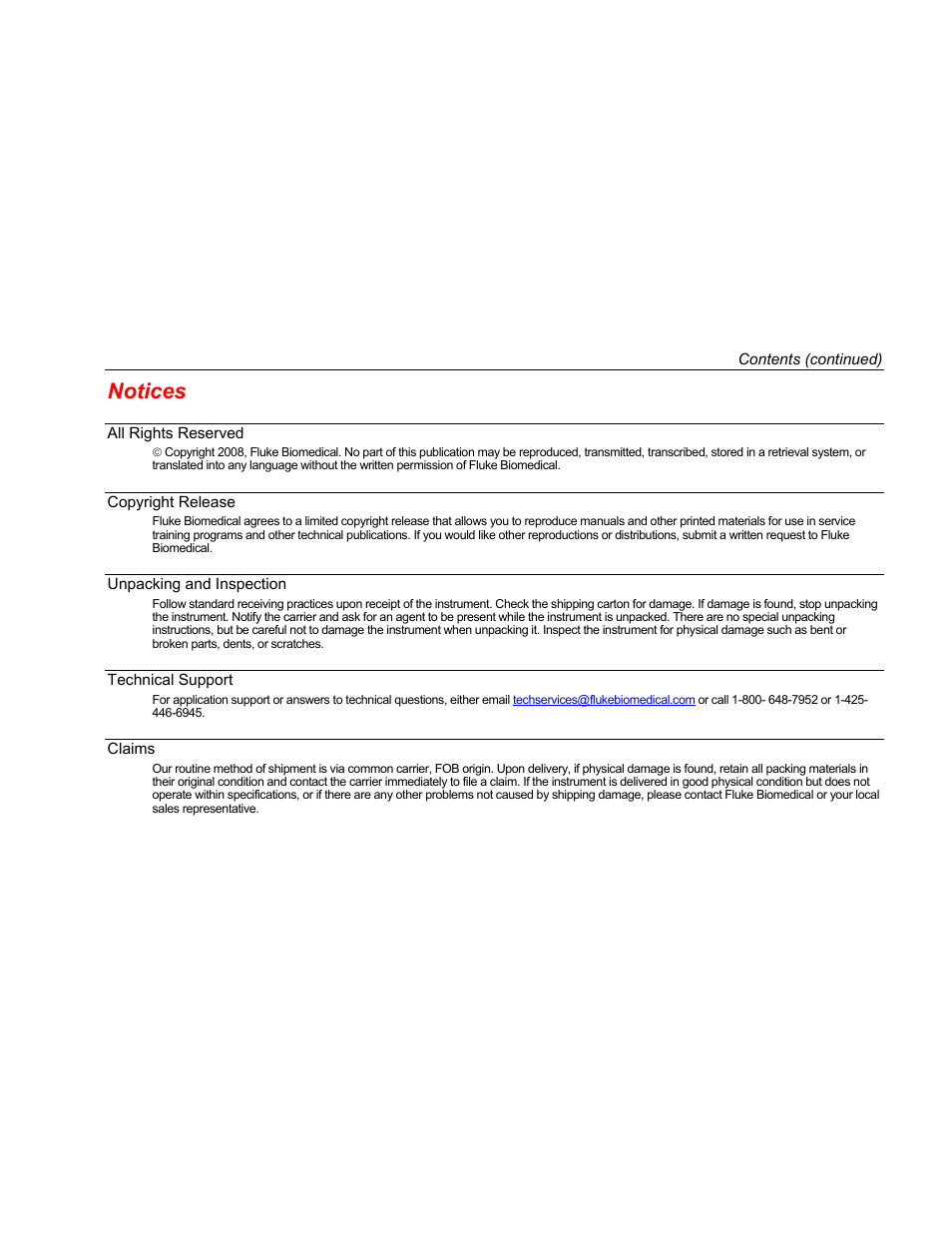 Contents (continued)

Notices

All Rights Reserved

© Copyright 2008, Fluke Biomedical. No part of this publication may be reproduced, transmitted, transcribed, stored in a retrieval system, or translated into any language without the written permission of Fluke Biomedical.

Copyright Release

Fluke Biomedical agrees to a limited copyright release that allows you to reproduce manuals and other printed materials for use in service training programs and other technical publications. If you would like other reproductions or distributions, submit a written request to Fluke Biomedical.

Unpacking and Inspection

Follow standard receiving practices upon receipt of the instrument. Check the shipping carton for damage. If damage is found, stop unpacking the instrument. Notify the carrier and ask for an agent to be present while the instrument is unpacked. There are no special unpacking instructions, but be careful not to damage the instrument when unpacking it. Inspect the instrument for physical damage such as bent or broken parts, dents, or scratches.

Technical Support

For application support or answers to technical questions, either email techservices@flukebiomedical.com or call 1-800- 648-7952 or 1-425-446-6945.

Claims

Our routine method of shipment is via common carrier, FOB origin. Upon delivery, if physical damage is found, retain all packing materials in their original condition and contact the carrier immediately to file a claim. If the instrument is delivered in good physical condition but does not operate within specifications, or if there are any other problems not caused by shipping damage, please contact Fluke Biomedical or your local sales representative.